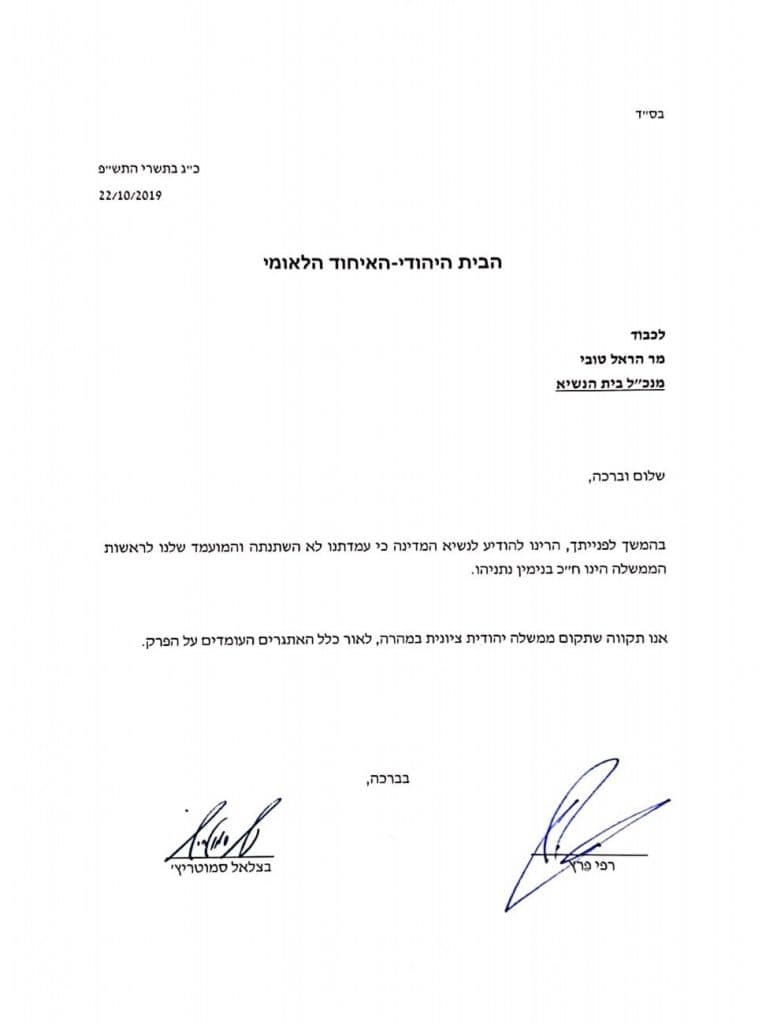 בס״ד

כ״ג בתשרי התש״פ
22/10/2019

הבית היהודי-האיחוד הלאומי

לכבוד
מר הראל טובי
מנכ״ל בית הנשיא

שלום וברכה,

בהמשך לפנייתך, הרינו להודיע לנשיא המדינה כי עמדתנו לא השתנתה והמועמד שלנו לראשות הממשלה הינו ח״כ בנימין נתניהו.

אנו תקווה שתקום ממשלה יהודית ציונית במהרה, לאור כלל האתגרים העומדים על הפרק.

בברכה,

רפי פרץ

בצלאל סמוטריץ׳